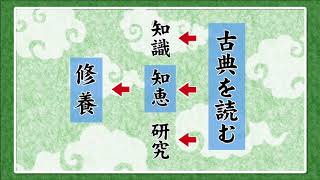 古典を読む

知識

知恵

研究

修養